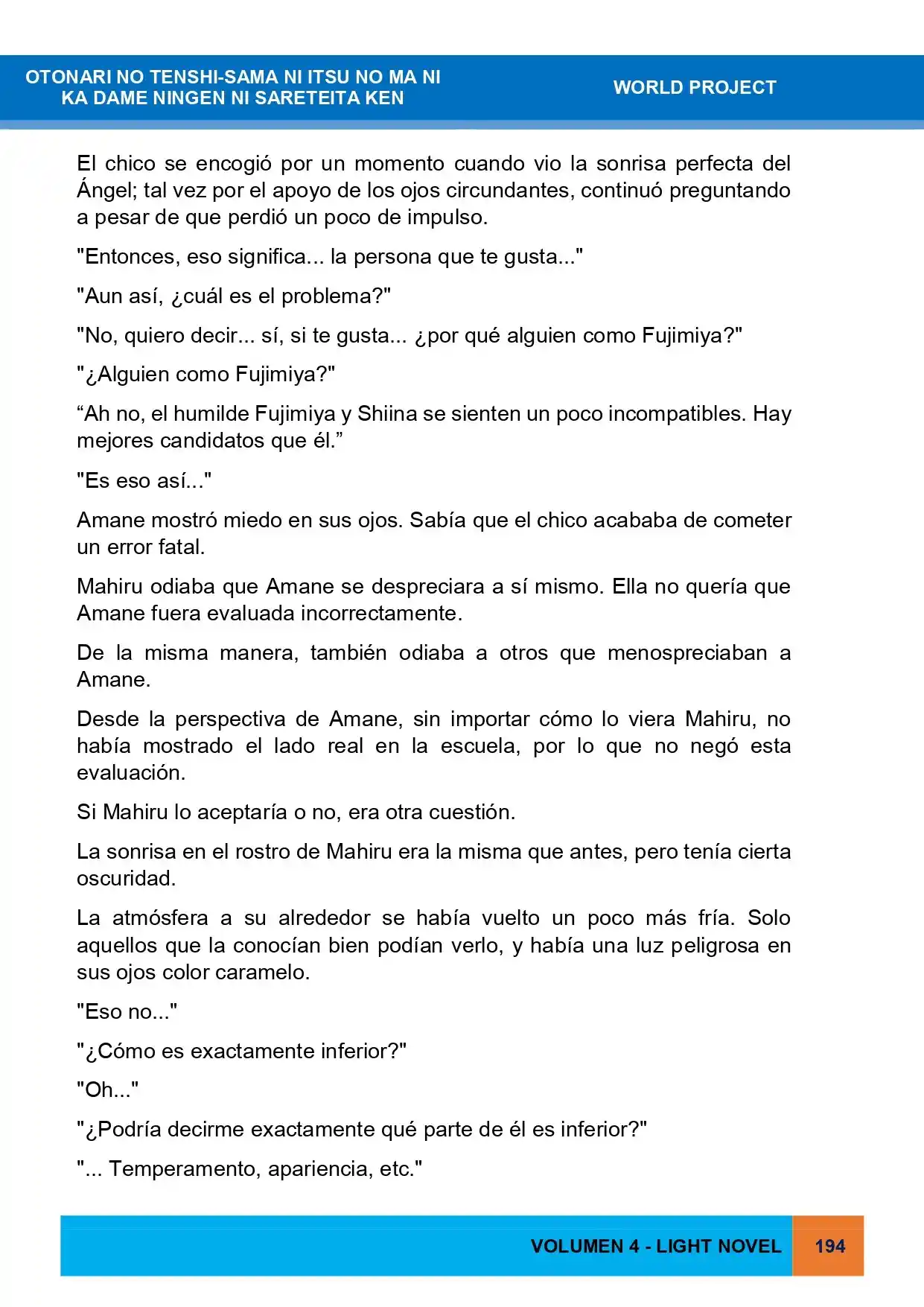 OTONARI NO TENSHI-SAMA NI ITSU NO MA NI
KA DAME NINGEN NI SARETEITA KEN

WORLD PROJECT

El chico se encogió por un momento cuando vio la sonrisa perfecta del Ángel; tal vez por el apoyo de los ojos circundantes, continuó preguntando a pesar de que perdió un poco de impulso.

"Entonces, eso significa... la persona que te gusta..."

"Aun así, ¿cuál es el problema?"

"No, quiero decir... sí, si te gusta... ¿por qué alguien como Fujimiya?"

"¿Alguien como Fujimiya?"

"Ah no, el humilde Fujimiya y Shiina se sienten un poco incompatibles. Hay mejores candidatos que él."

"Es eso así..."

Amane mostró miedo en sus ojos. Sabía que el chico acababa de cometer un error fatal.

Mahiru odiaba que Amane se despreciara a sí mismo. Ella no quería que Amane fuera evaluada incorrectamente.

De la misma manera, también odiaba a otros que menospreciaban a Amane.

Desde la perspectiva de Amane, sin importar cómo lo viera Mahiru, no había mostrado el lado real en la escuela, por lo que no negó esta evaluación.

Si Mahiru lo aceptaría o no, era otra cuestión.

La sonrisa en el rostro de Mahiru era la misma que antes, pero tenía cierta oscuridad.

La atmósfera a su alrededor se había vuelto un poco más fría. Solo aquellos que la conocían bien podían verlo, y había una luz peligrosa en sus ojos color caramelo.

"Eso no..."

"¿Cómo es exactamente inferior?"

"Oh..."

"¿Podría decirme exactamente qué parte de él es inferior?"

"... Temperamento, apariencia, etc."

VOLUMEN 4 - LIGHT NOVEL

194